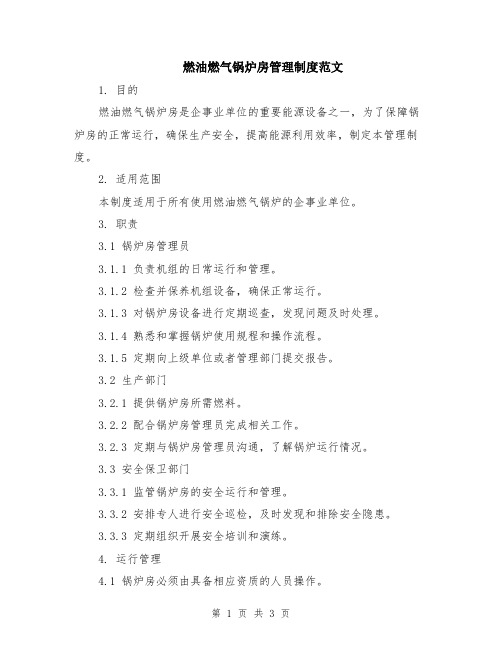 燃油燃气锅炉房管理制度范文

1. 目的

燃油燃气锅炉房是企事业单位的重要能源设备之一，为了保障锅炉房的正常运行，确保生产安全，提高能源利用效率，制定本管理制度。

2. 适用范围

本制度适用于所有使用燃油燃气锅炉的企事业单位。

3. 职责

3.1 锅炉房管理员

3.1.1 负责机组的日常运行和管理。

3.1.2 检查并保养机组设备，确保正常运行。

3.1.3 对锅炉房设备进行定期巡查，发现问题及时处理。

3.1.4 熟悉和掌握锅炉使用规程和操作流程。

3.1.5 定期向上级单位或者管理部门提交报告。

3.2 生产部门

3.2.1 提供锅炉房所需燃料。

3.2.2 配合锅炉房管理员完成相关工作。

3.2.3 定期与锅炉房管理员沟通，了解锅炉运行情况。

3.3 安全保卫部门

3.3.1 监管锅炉房的安全运行和管理。

3.3.2 安排专人进行安全巡检，及时发现和排除安全隐患。

3.3.3 定期组织开展安全培训和演练。

4. 运行管理

4.1 锅炉房必须由具备相应资质的人员操作。

第 1 页 共 3 页